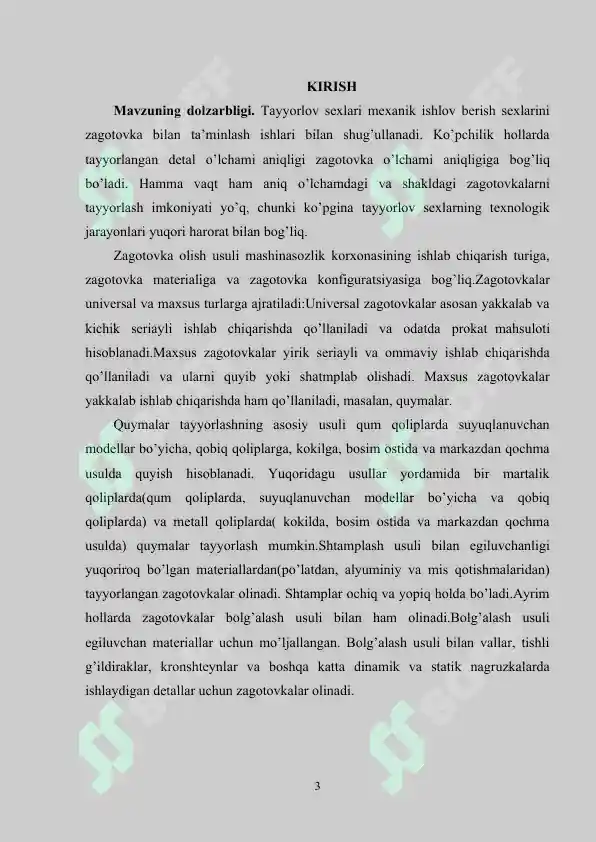 KIRISH

Mavzuning dolzarbligi. Tayyorlov sexlari mexanik ishlov berish sexlarini zagotovka bilan ta'minlash ishlari bilan shug'ullanadi. Ko'pchilik hollarda tayyorlangan detal o'lchami aniqligi zagotovka o'lchami aniqligiga bog'liq bo'ladi. Hamma vaqt ham aniq o'lchamdagi va shakldagi zagotovkalarni tayyorlash imkoniyati yo'q, chunki ko'pgina tayyorlov sexlarning texnologik jarayonlari yuqori harorat bilan bog'liq.

Zagotovka olish usuli mashinasozlik korxonasining ishlab chiqarish turiga, zagotovka materialiga va zagotovka konfiguratsiyasiga bog'liq.Zagotovkalar universal va maxsus turlarga ajratiladi:Universal zagotovkalar asosan yakkalab va kichik seriayli ishlab chiqarishda qo'llaniladi va odatda prokat mahsuloti hisoblanadi.Maxsus zagotovkalar yirik seriayli va ommaviy ishlab chiqarishda qo'llaniladi va ularni quyib yoki shatmplab olishadi. Maxsus zagotovkalar yakkalab ishlab chiqarishda ham qo'llaniladi, masalan, quymalar.

Quymalar tayyorlashning asosiy usuli qum qoliplarda suyuqlanuvchan modellar bo'yicha, qobiq qoliplarga, kokilga, bosim ostida va markazdan qochma usulda quyish hisoblanadi. Yuqoridagu usullar yordamida bir martalik qoliplarda(qum qoliplarda, suyuqlanuvchan modellar bo'yicha va qobiq qoliplarda) va metall qoliplarda( kokilda, bosim ostida va markazdan qochma usulda) quymalar tayyorlash mumkin.Shtamplash usuli bilan egiluvchanligi yuqoriroq bo'lgan materiallardan(po'latdan, alyuminiy va mis qotishmalaridan) tayyorlangan zagotovkalar olinadi. Shtamplar ochiq va yopiq holda bo'ladi.Ayrim hollarda zagotovkalar bolg'alash usuli bilan ham olinadi.Bolg'alash usuli egiluvchan materiallar uchun mo'ljallangan. Bolg'alash usuli bilan vallar, tishli g'ildiraklar, kronshteynlar va boshqa katta dinamik va statik nagruzkalarda ishlaydigan detallar uchun zagotovkalar olinadi.

3